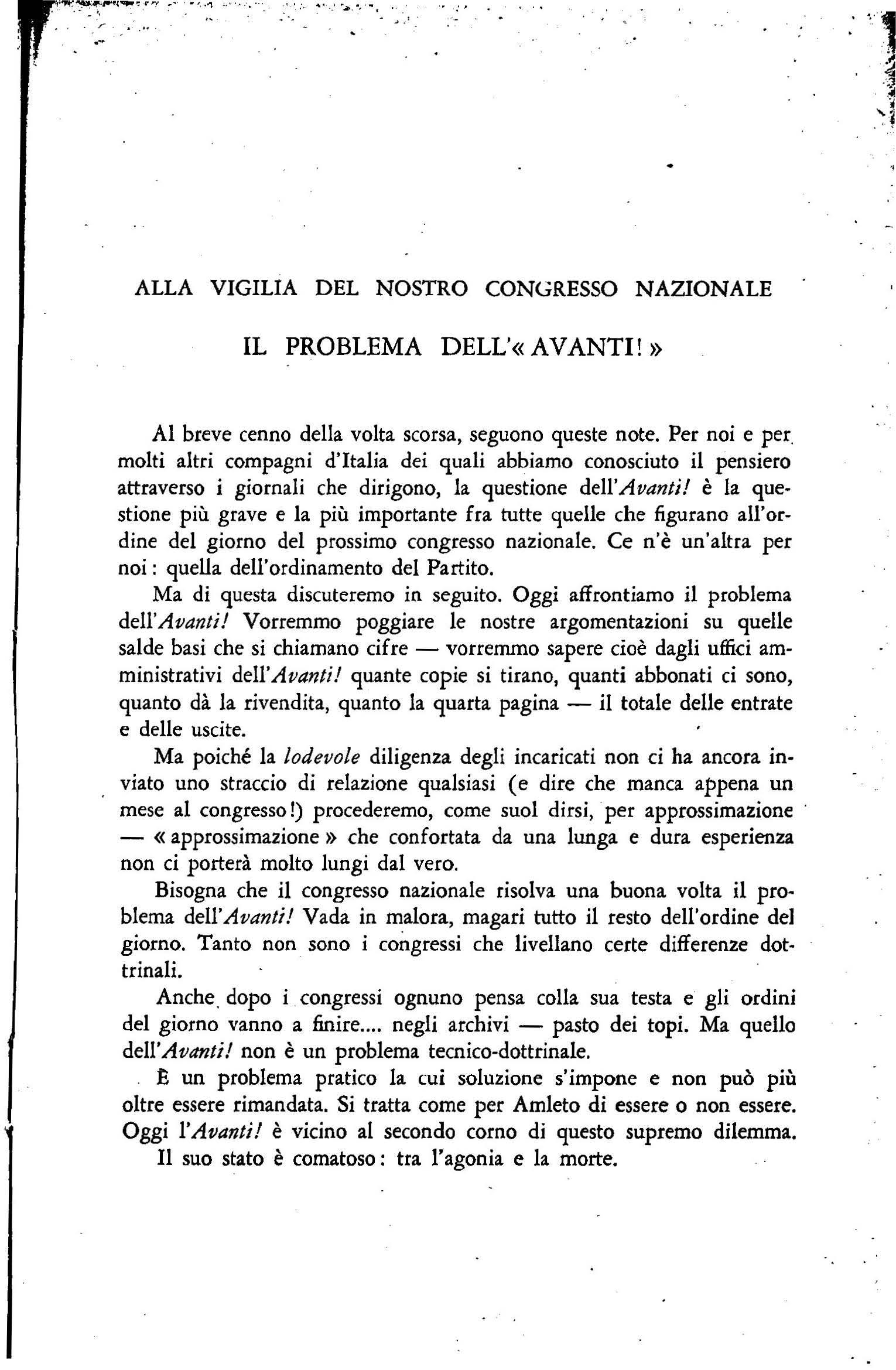 ALLA VIGILIA DEL NOSTRO CONGRESSO NAZIONALE

IL PROBLEMA DELL'« AVANTI! »

Al breve cenno della volta scorsa, seguono queste note. Per noi e per molti altri compagni d'Italia dei quali abbiamo conosciuto il pensiero attraverso i giornali che dirigono, la questione dell'Avanti! è la questione più grave e la più importante fra tutte quelle che figurano all'ordine del giorno del prossimo congresso nazionale. Ce n'è un'altra per noi: quella dell'ordinamento del Partito.

Ma di questa discuteremo in seguito. Oggi affrontiamo il problema dell'Avanti! Vorremmo poggiare le nostre argomentazioni su quelle salde basi che si chiamano cifre — vorremmo sapere cioè dagli uffici amministrativi dell'Avanti! quante copie si tirano, quanti abbonati ci sono, quanto dà la rivendita, quanto la quarta pagina — il totale delle entrate e delle uscite.

Ma poiché la lodevole diligenza degli incaricati non ci ha ancora inviato uno straccio di relazione qualsiasi (e dire che manca appena un mese al congresso!) procederemo, come suol dirsi, per approssimazione — « approssimazione » che confortata da una lunga e dura esperienza non ci porterà molto lungi dal vero.

Bisogna che il congresso nazionale risolva una buona volta il problema dell'Avanti! Vada in malora, magari tutto il resto dell'ordine del giorno. Tanto non sono i congressi che livellano certe differenze dottrinali.

Anche dopo i congressi ognuno pensa colla sua testa e gli ordini del giorno vanno a finire.... negli archivi — pasto dei topi. Ma quello dell'Avanti! non è un problema tecnico-dottrinale.

È un problema pratico la cui soluzione s'impone e non può più oltre essere rimandata. Si tratta come per Amleto di essere o non essere. Oggi l'Avanti! è vicino al secondo corno di questo supremo dilemma. Il suo stato è comatoso: tra l'agonia e la morte.